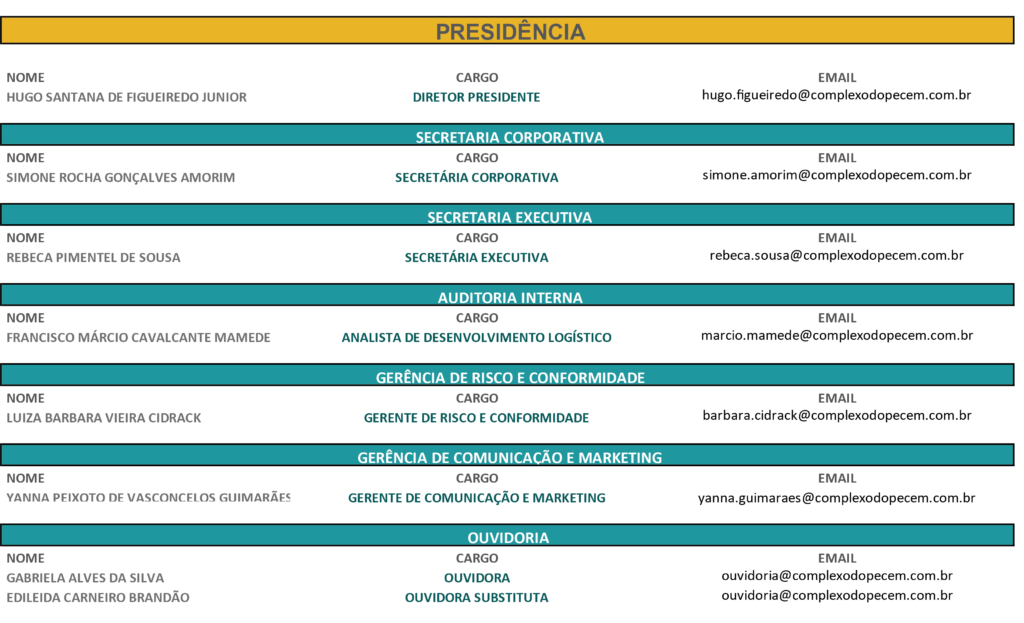 PRESIDÊNCIA

| NOME | CARGO | EMAIL |
|---|---|---|
| HUGO SANTANA DE FIGUEIREDO JUNIOR | DIRETOR PRESIDENTE | hugo.figueiredo@complexodopecem.com.br |

SECRETARIA CORPORATIVA

| NOME | CARGO | EMAIL |
|---|---|---|
| SIMONE ROCHA GONÇALVES AMORIM | SECRETÁRIA CORPORATIVA | simone.amorim@complexodopecem.com.br |

SECRETARIA EXECUTIVA

| NOME | CARGO | EMAIL |
|---|---|---|
| REBECA PIMENTEL DE SOUSA | SECRETÁRIA EXECUTIVA | rebeca.sousa@complexodopecem.com.br |

AUDITORIA INTERNA

| NOME | CARGO | EMAIL |
|---|---|---|
| FRANCISCO MÁRCIO CAVALCANTE MAMEDE | ANALISTA DE DESENVOLVIMENTO LOGÍSTICO | marcio.mamede@complexodopecem.com.br |

GERÊNCIA DE RISCO E CONFORMIDADE

| NOME | CARGO | EMAIL |
|---|---|---|
| LUIZA BARBARA VIEIRA CIDRACK | GERENTE DE RISCO E CONFORMIDADE | barbara.cidrack@complexodopecem.com.br |

GERÊNCIA DE COMUNICAÇÃO E MARKETING

| NOME | CARGO | EMAIL |
|---|---|---|
| YANNA PEIXOTO DE VASCONCELOS GUIMARÃES | GERENTE DE COMUNICAÇÃO E MARKETING | yanna.guimaraes@complexodopecem.com.br |

OUVIDORIA

| NOME | CARGO | EMAIL |
|---|---|---|
| GABRIELA ALVES DA SILVA | OUVIDORA | ouvidoria@complexodopecem.com.br |
| EDILEIDA CARNEIRO BRANDÃO | OUVIDORA SUBSTITUTA | ouvidoria@complexodopecem.com.br |